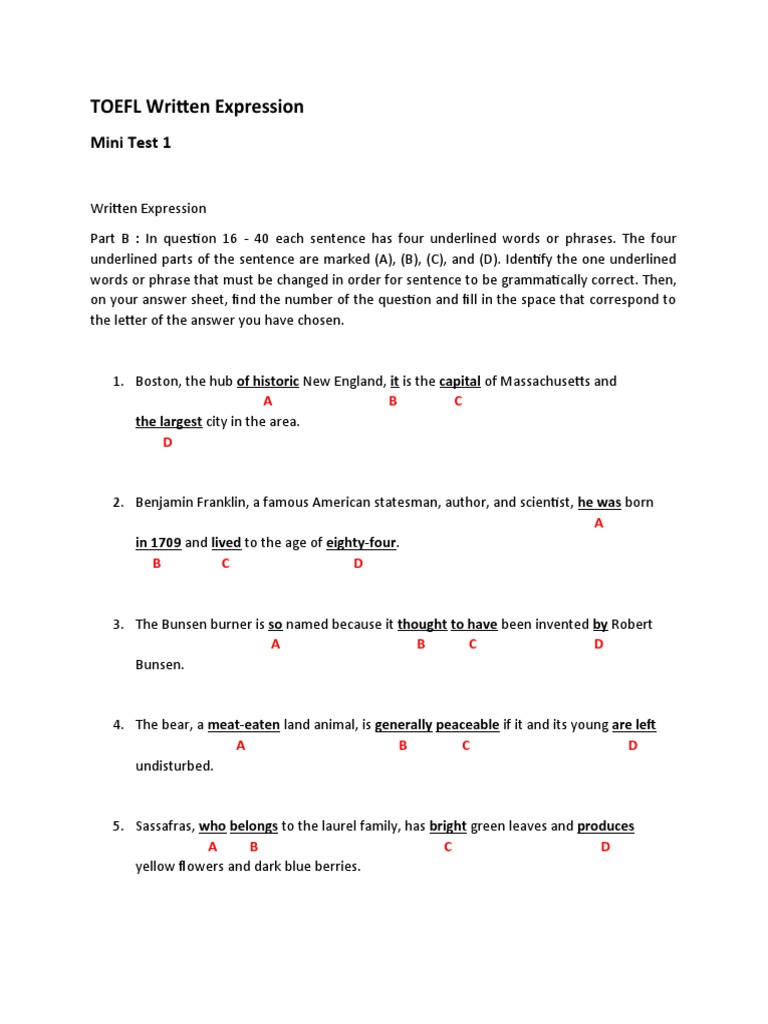 TOEFL Written Expression

Mini Test 1

Written Expression

Part B : In question 16 - 40 each sentence has four underlined words or phrases. The four underlined parts of the sentence are marked (A), (B), (C), and (D). Identify the one underlined words or phrase that must be changed in order for sentence to be grammatically correct. Then, on your answer sheet, find the number of the question and fill in the space that correspond to the letter of the answer you have chosen.

1. Boston, the hub of historic New England, it is the capital of Massachusetts and
A B C
the largest city in the area.
D

2. Benjamin Franklin, a famous American statesman, author, and scientist, he was born
A
in 1709 and lived to the age of eighty-four.
B C D

3. The Bunsen burner is so named because it thought to have been invented by Robert
A B C D
Bunsen.

4. The bear, a meat-eaten land animal, is generally peaceable if it and its young are left
A B C D
undisturbed.

5. Sassafras, who belongs to the laurel family, has bright green leaves and produces
A B C D
yellow flowers and dark blue berries.